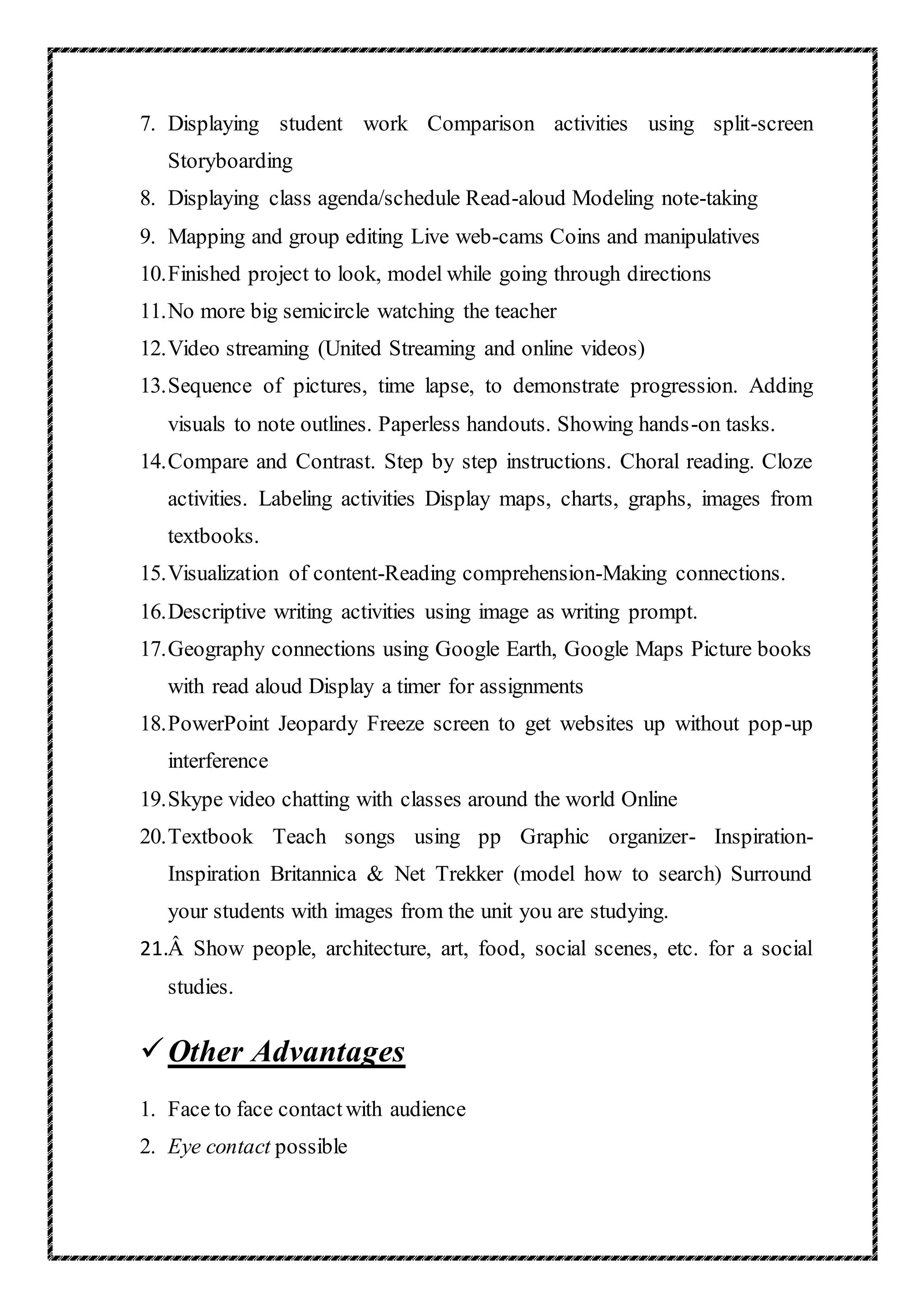 7. Displaying student work Comparison activities using split-screen Storyboarding
8. Displaying class agenda/schedule Read-aloud Modeling note-taking
9. Mapping and group editing Live web-cams Coins and manipulatives
10. Finished project to look, model while going through directions
11. No more big semicircle watching the teacher
12. Video streaming (United Streaming and online videos)
13. Sequence of pictures, time lapse, to demonstrate progression. Adding visuals to note outlines. Paperless handouts. Showing hands-on tasks.
14. Compare and Contrast. Step by step instructions. Choral reading. Cloze activities. Labeling activities Display maps, charts, graphs, images from textbooks.
15. Visualization of content-Reading comprehension-Making connections.
16. Descriptive writing activities using image as writing prompt.
17. Geography connections using Google Earth, Google Maps Picture books with read aloud Display a timer for assignments
18. PowerPoint Jeopardy Freeze screen to get websites up without pop-up interference
19. Skype video chatting with classes around the world Online
20. Textbook Teach songs using pp Graphic organizer- Inspiration-Inspiration Britannica & Net Trekker (model how to search) Surround your students with images from the unit you are studying.
21. Â Show people, architecture, art, food, social scenes, etc. for a social studies.

✓ Other Advantages

1. Face to face contact with audience
2. Eye contact possible